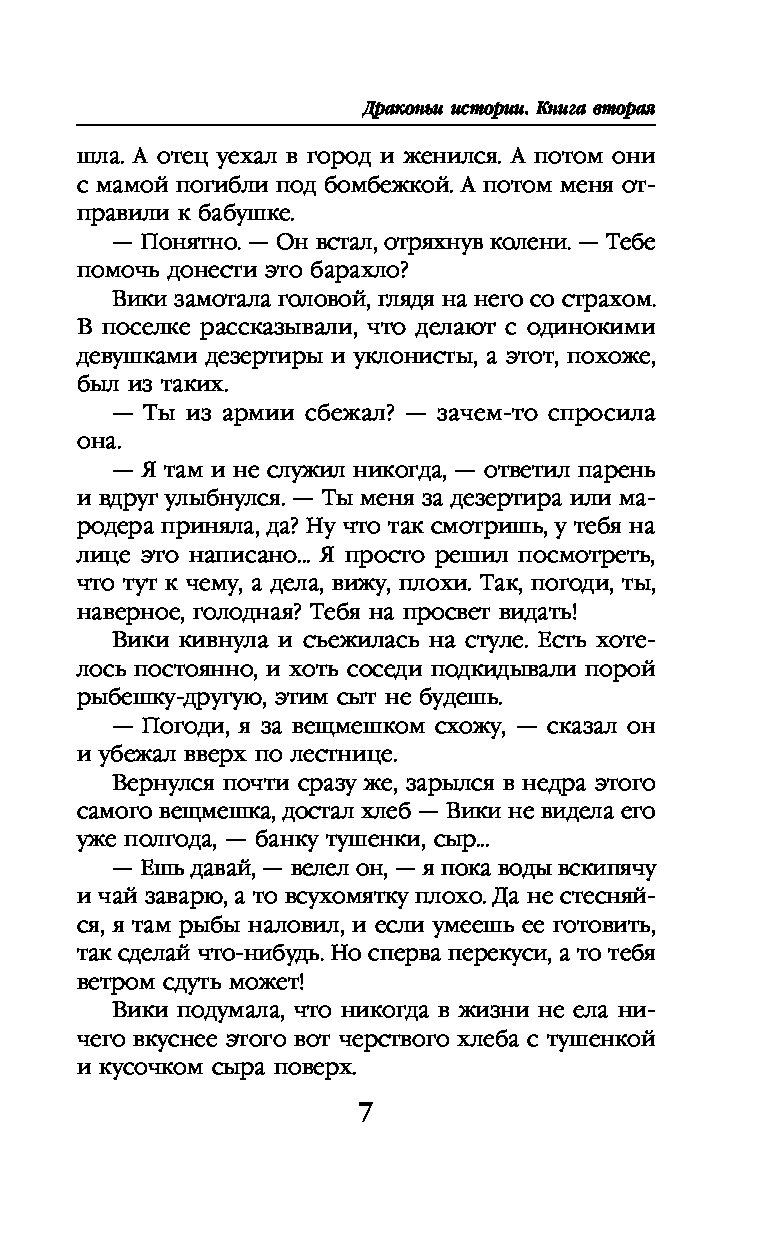 Драконьи истории. Книга вторая

шла. А отец уехал в город и женился. А потом они с мамой погибли под бомбежкой. А потом меня отправили к бабушке.

— Понятно. — Он встал, отряхнув колени. — Тебе помочь донести это барахло?

Вики замотала головой, глядя на него со страхом. В поселке рассказывали, что делают с одинокими девушками дезертиры и уклонисты, а этот, похоже, был из таких.

— Ты из армии сбежал? — зачем-то спросила она.

— Я там и не служил никогда, — ответил парень и вдруг улыбнулся. — Ты меня за дезертира или мародера приняла, да? Ну что так смотришь, у тебя на лице это написано... Я просто решил посмотреть, что тут к чему, а дела, вижу, плохи. Так, погоди, ты, наверное, голодная? Тебя на просвет видать!

Вики кивнула и съежилась на стуле. Есть хотелось постоянно, и хоть соседи подкидывали порой рыбешку-другую, этим сыт не будешь.

— Погоди, я за вещмешком схожу, — сказал он и убежал вверх по лестнице.

Вернулся почти сразу же, зарылся в недра этого самого вещмешка, достал хлеб — Вики не видела его уже полгода, — банку тушенки, сыр...

— Ешь давай, — велел он, — я пока воды вскипячу и чай заварю, а то всухомятку плохо. Да не стесняйся, я там рыбы наловил, и если умеешь ее готовить, так сделай что-нибудь. Но сперва перекуси, а то тебя ветром сдуть может!

Вики подумала, что никогда в жизни не ела ничего вкуснее этого вот черствого хлеба с тушенкой и кусочком сыра поверх.

7